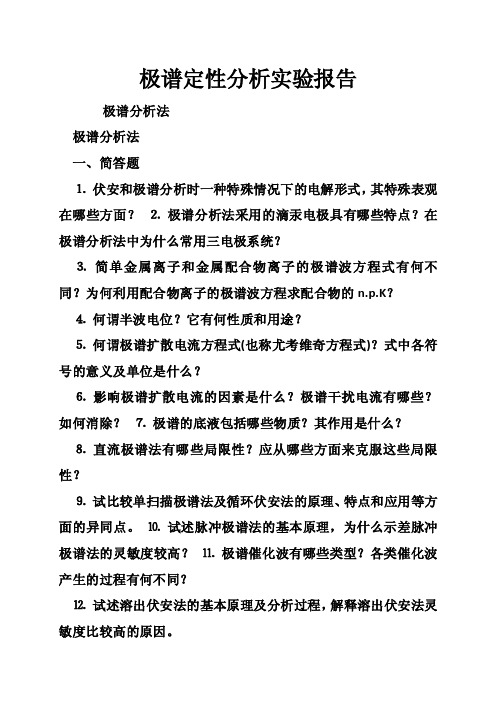 极谱定性分析实验报告

极谱分析法

极谱分析法

一、简答题

1. 伏安和极谱分析时一种特殊情况下的电解形式，其特殊表观在哪些方面？ 2. 极谱分析法采用的滴汞电极具有哪些特点？在极谱分析法中为什么常用三电极系统？

3. 简单金属离子和金属配合物离子的极谱波方程式有何不同？为何利用配合物离子的极谱波方程求配合物的 n.p.K？

4. 何谓半波电位？它有何性质和用途？

5. 何谓极谱扩散电流方程式(也称尤考维奇方程式)？式中各符号的意义及单位是什么？

6. 影响极谱扩散电流的因素是什么？极谱干扰电流有哪些？如何消除？ 7. 极谱的底液包括哪些物质？其作用是什么？

8. 直流极谱法有哪些局限性？应从哪些方面来克服这些局限性？

9. 试比较单扫描极谱法及循环伏安法的原理、特点和应用等方面的异同点。 10. 试述脉冲极谱法的基本原理，为什么示差脉冲极谱法的灵敏度较高？ 11. 极谱催化波有哪些类型？各类催化波产生的过程有何不同？

12. 试述溶出伏安法的基本原理及分析过程，解释溶出伏安法灵敏度比较高的原因。